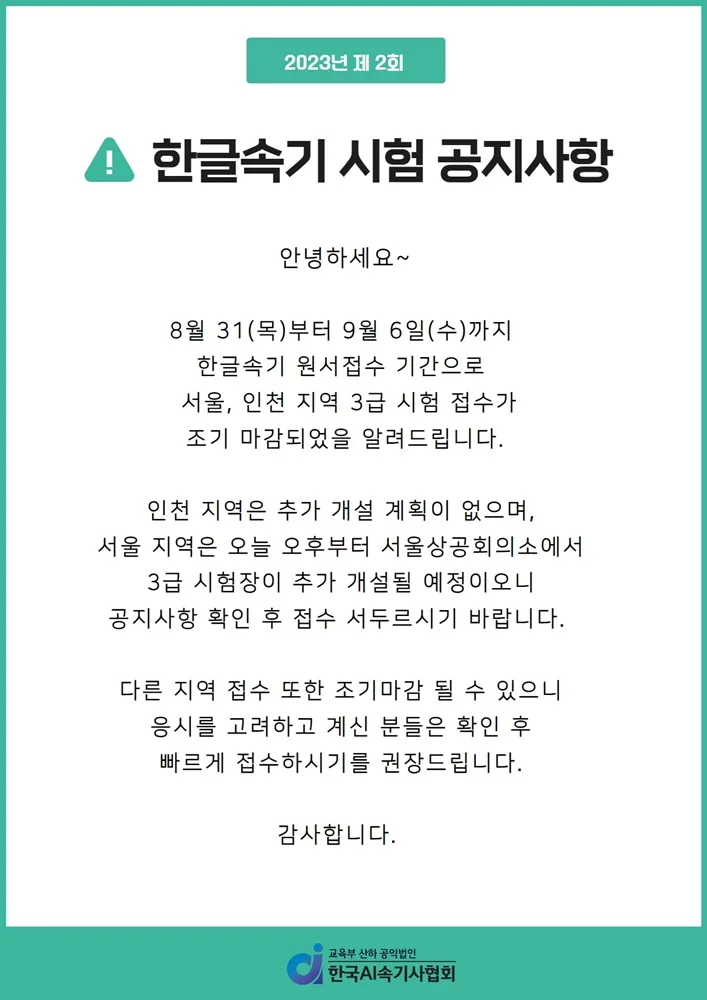 2023년 제 2회

한글속기 시험 공지사항

안녕하세요~

8월 31(목)부터 9월 6일(수)까지
한글속기 원서접수 기간으로
서울, 인천 지역 3급 시험 접수가
조기 마감되었을 알려드립니다.

인천 지역은 추가 개설 계획이 없으며,
서울 지역은 오늘 오후부터 서울상공회의소에서
3급 시험장이 추가 개설될 예정이오니
공지사항 확인 후 접수 서두르시기 바랍니다.

다른 지역 접수 또한 조기마감 될 수 있으니
응시를 고려하고 계신 분들은 확인 후
빠르게 접수하시기를 권장드립니다.

감사합니다.

교육부 산하 공익법인
한국AI속기사협회